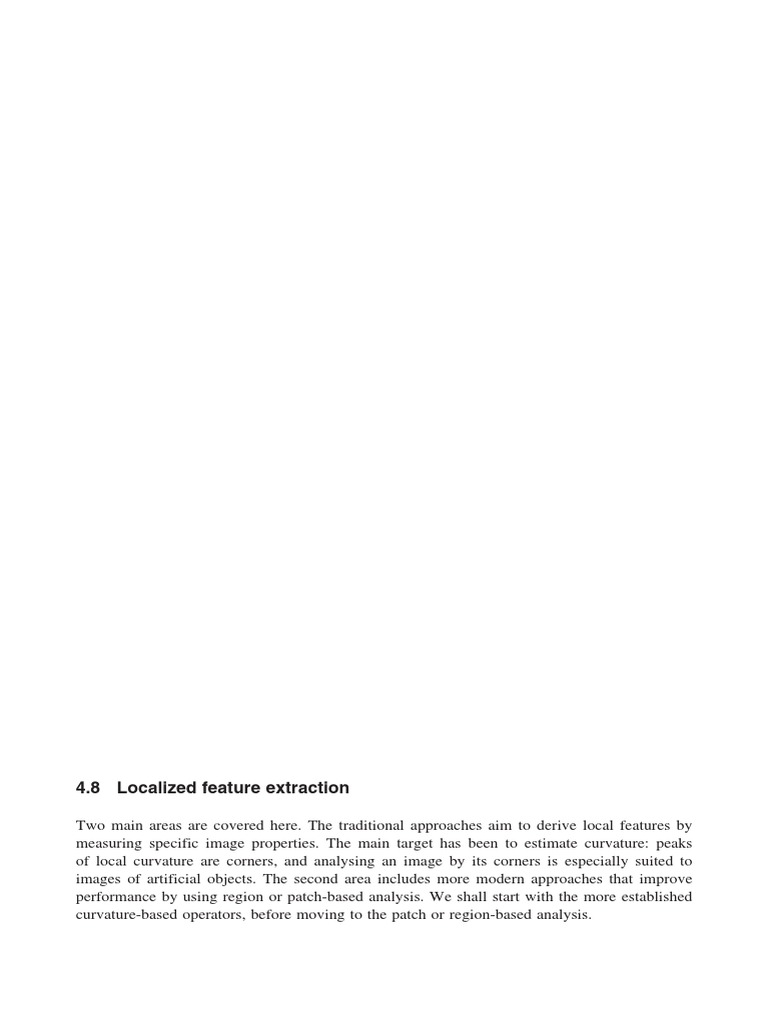 4.8 Localized feature extraction

Two main areas are covered here. The traditional approaches aim to derive local features by measuring specific image properties. The main target has been to estimate curvature: peaks of local curvature are corners, and analysing an image by its corners is especially suited to images of artificial objects. The second area includes more modern approaches that improve performance by using region or patch-based analysis. We shall start with the more established curvature-based operators, before moving to the patch or region-based analysis.